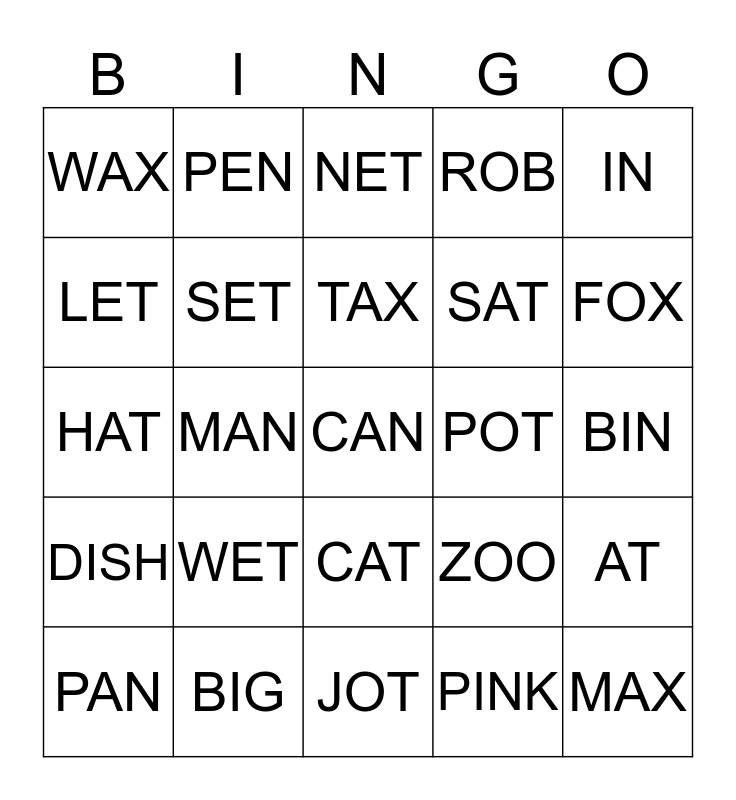 | B | I | N | G | O |
|---|---|---|---|---|
| WAX | PEN | NET | ROB | IN |
| LET | SET | TAX | SAT | FOX |
| HAT | MAN | CAN | POT | BIN |
| DISH | WET | CAT | ZOO | AT |
| PAN | BIG | JOT | PINK | MAX |